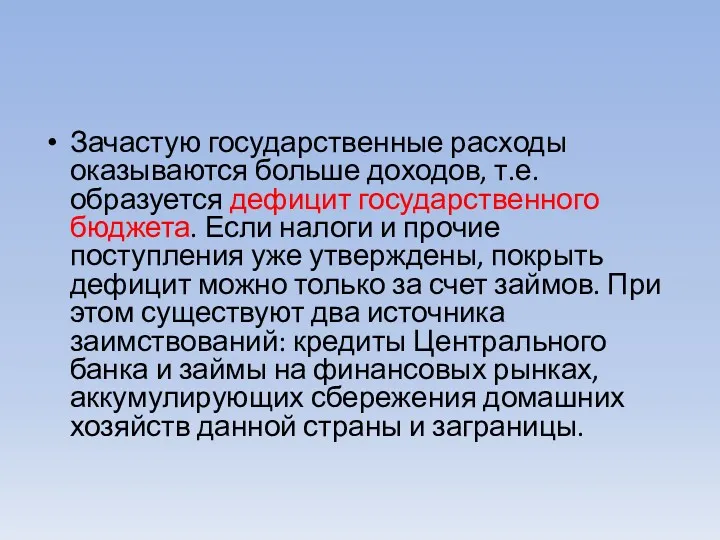 • Зачастую государственные расходы оказываются больше доходов, т.е. образуется дефицит государственного бюджета. Если налоги и прочие поступления уже утверждены, покрыть дефицит можно только за счет займов. При этом существуют два источника заимствований: кредиты Центрального банка и займы на финансовых рынках, аккумулирующих сбережения домашних хозяйств данной страны и заграницы.